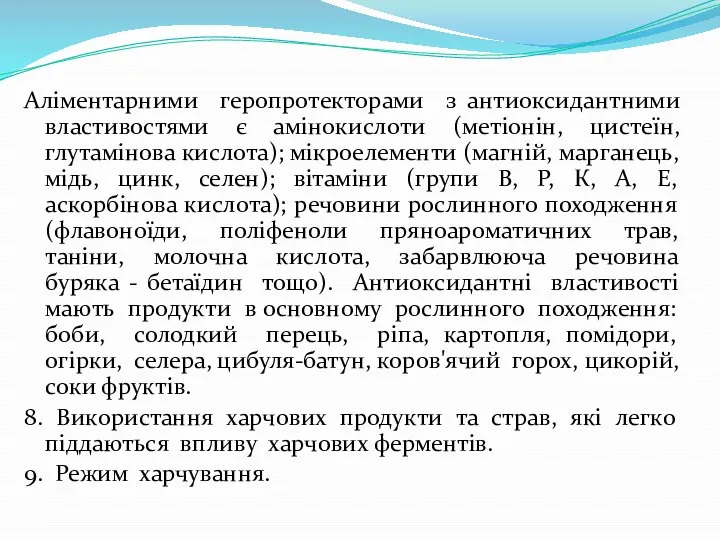 Аліментарними геропротекторами з антиоксидантними властивостями є амінокислоти (метіонін, цистеїн, глутамінова кислота); мікроелементи (магній, марганець, мідь, цинк, селен); вітаміни (групи В, Р, К, А, Е, аскорбінова кислота); речовини рослинного походження (флавоноїди, поліфеноли пряноароматичних трав, таніни, молочна кислота, забарвлююча речовина буряка - бетаїдин тощо). Антиоксидантні властивості мають продукти в основному рослинного походження: боби, солодкий перець, ріпа, картопля, помідори, огірки, селера, цибуля-батун, коров'ячий горох, цикорій, соки фруктів.

8. Використання харчових продукти та страв, які легко піддаються впливу харчових ферментів.

9. Режим харчування.